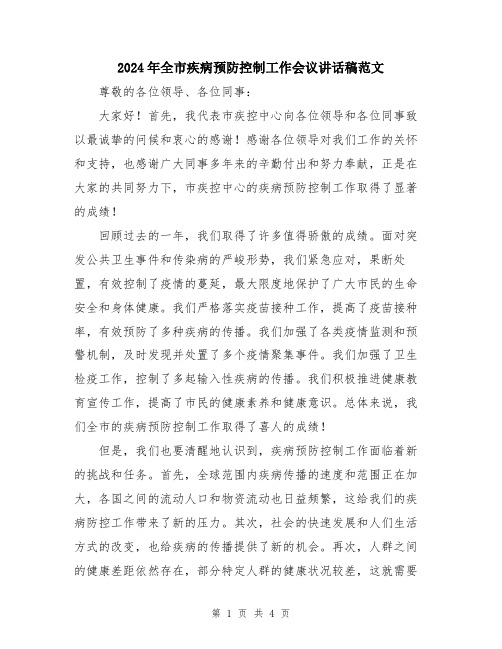 2024年全市疾病预防控制工作会议讲话稿范文

尊敬的各位领导、各位同事：

大家好！首先，我代表市疾控中心向各位领导和各位同事致以最诚挚的问候和衷心的感谢！感谢各位领导对我们工作的关怀和支持，也感谢广大同事多年来的辛勤付出和努力奉献，正是在大家的共同努力下，市疾控中心的疾病预防控制工作取得了显著的成绩！

回顾过去的一年，我们取得了许多值得骄傲的成绩。面对突发公共卫生事件和传染病的严峻形势，我们紧急应对，果断处置，有效控制了疫情的蔓延，最大限度地保护了广大市民的生命安全和身体健康。我们严格落实疫苗接种工作，提高了疫苗接种率，有效预防了多种疾病的传播。我们加强了各类疫情监测和预警机制，及时发现并处置了多个疫情聚集事件。我们加强了卫生检疫工作，控制了多起输入性疾病的传播。我们积极推进健康教育宣传工作，提高了市民的健康素养和健康意识。总体来说，我们全市的疾病预防控制工作取得了喜人的成绩！

但是，我们也要清醒地认识到，疾病预防控制工作面临着新的挑战和任务。首先，全球范围内疾病传播的速度和范围正在加大，各国之间的流动人口和物资流动也日益频繁，这给我们的疾病防控工作带来了新的压力。其次，社会的快速发展和人们生活方式的改变，也给疾病的传播提供了新的机会。再次，人群之间的健康差距依然存在，部分特定人群的健康状况较差，这就需要

第 1 页 共 4 页